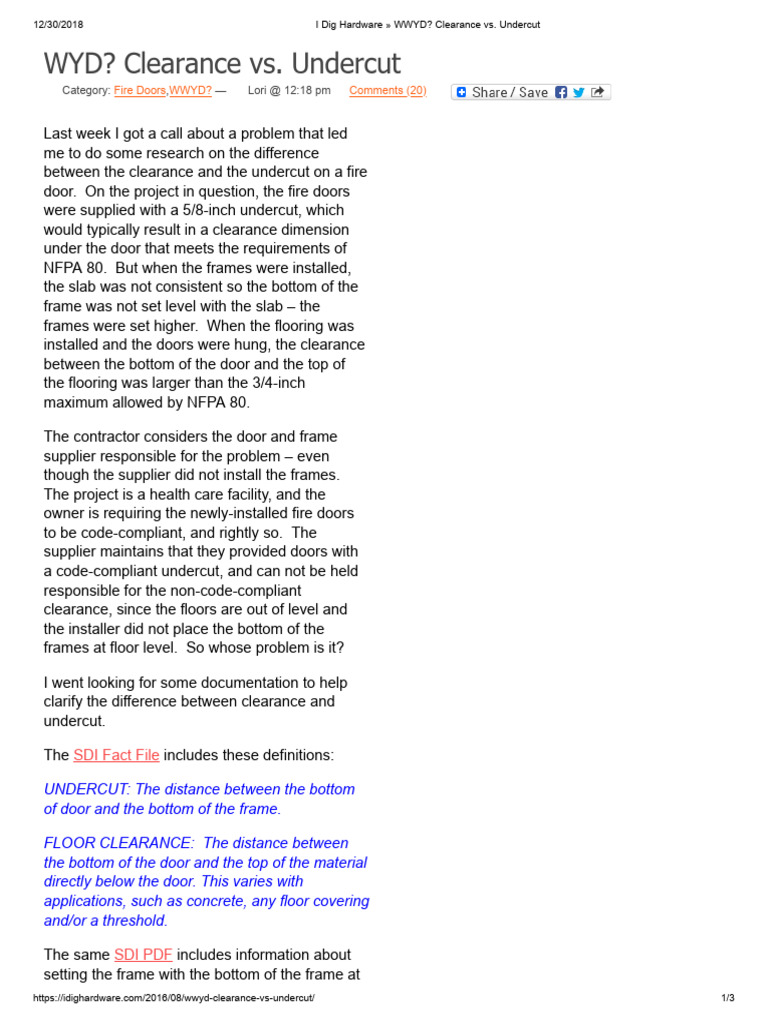 12/30/2018 I Dig Hardware » WWYD? Clearance vs. Undercut

WYD? Clearance vs. Undercut

Category: Fire Doors,WWYD? — Lori @ 12:18 pm Comments (20) Share / Save

Last week I got a call about a problem that led me to do some research on the difference between the clearance and the undercut on a fire door. On the project in question, the fire doors were supplied with a 5/8-inch undercut, which would typically result in a clearance dimension under the door that meets the requirements of NFPA 80. But when the frames were installed, the slab was not consistent so the bottom of the frame was not set level with the slab – the frames were set higher. When the flooring was installed and the doors were hung, the clearance between the bottom of the door and the top of the flooring was larger than the 3/4-inch maximum allowed by NFPA 80.

The contractor considers the door and frame supplier responsible for the problem – even though the supplier did not install the frames. The project is a health care facility, and the owner is requiring the newly-installed fire doors to be code-compliant, and rightly so. The supplier maintains that they provided doors with a code-compliant undercut, and can not be held responsible for the non-code-compliant clearance, since the floors are out of level and the installer did not place the bottom of the frames at floor level. So whose problem is it?

I went looking for some documentation to help clarify the difference between clearance and undercut.

The SDI Fact File includes these definitions:

UNDERCUT: The distance between the bottom of door and the bottom of the frame.

FLOOR CLEARANCE: The distance between the bottom of the door and the top of the material directly below the door. This varies with applications, such as concrete, any floor covering and/or a threshold.

The same SDI PDF includes information about setting the frame with the bottom of the frame at

https://idighardware.com/2016/08/wwyd-clearance-vs-undercut/ 1/3